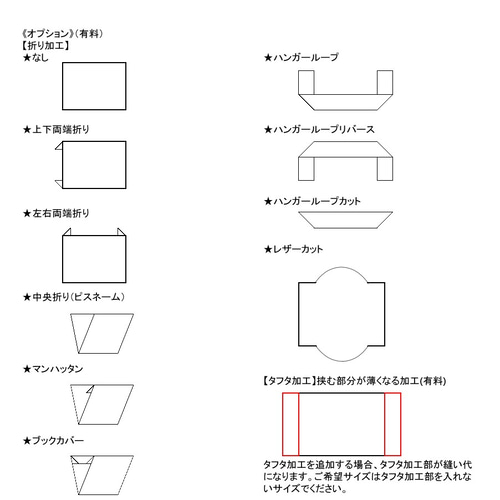 《オプション》(有料)
【折り加工】
★なし

★上下両端折り

★左右両端折り

★中央折り(ピスネーム)

★マンハッタン

★ブックカバー

★ハンガーループ

★ハンガーループリバース

★ハンガーループカット

★レザーカット

【タフタ加工】挟む部分が薄くなる加工(有料)

タフタ加工を追加する場合、タフタ加工部が縫い代になります。ご希望サイズはタフタ加工部を入れないサイズでください。